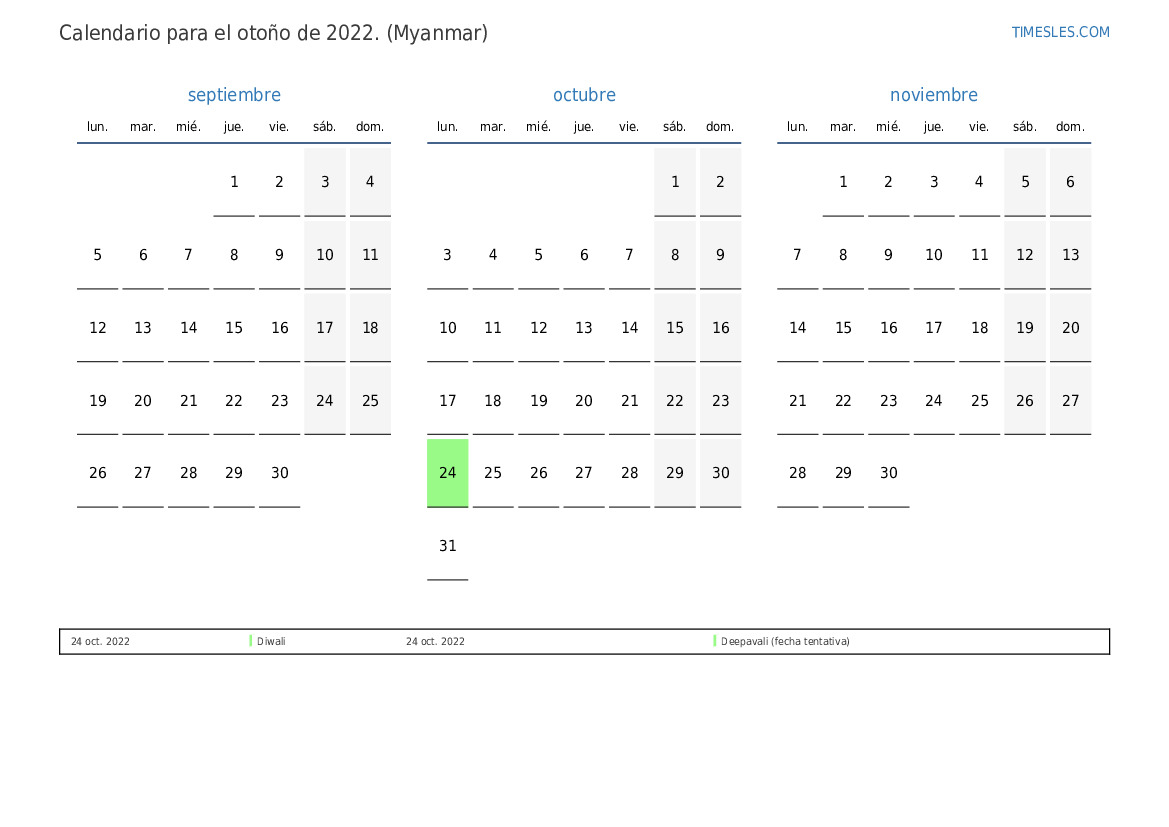 Calendario para el otoño de 2022. (Myanmar)

TIMESLES.COM

septiembre

| lun. | mar. | mié. | jue. | vie. | sáb. | dom. |
|---|---|---|---|---|---|---|
|  |  |  | 1 | 2 | 3 | 4 |
| 5 | 6 | 7 | 8 | 9 | 10 | 11 |
| 12 | 13 | 14 | 15 | 16 | 17 | 18 |
| 19 | 20 | 21 | 22 | 23 | 24 | 25 |
| 26 | 27 | 28 | 29 | 30 |  |  |

octubre

| lun. | mar. | mié. | jue. | vie. | sáb. | dom. |
|---|---|---|---|---|---|---|
|  |  |  |  |  | 1 | 2 |
| 3 | 4 | 5 | 6 | 7 | 8 | 9 |
| 10 | 11 | 12 | 13 | 14 | 15 | 16 |
| 17 | 18 | 19 | 20 | 21 | 22 | 23 |
| 24 | 25 | 26 | 27 | 28 | 29 | 30 |
| 31 |  |  |  |  |  |  |

noviembre

| lun. | mar. | mié. | jue. | vie. | sáb. | dom. |
|---|---|---|---|---|---|---|
|  | 1 | 2 | 3 | 4 | 5 | 6 |
| 7 | 8 | 9 | 10 | 11 | 12 | 13 |
| 14 | 15 | 16 | 17 | 18 | 19 | 20 |
| 21 | 22 | 23 | 24 | 25 | 26 | 27 |
| 28 | 29 | 30 |  |  |  |  |

24 oct. 2022 Diwali 24 oct. 2022 Deepavali (fecha tentativa)